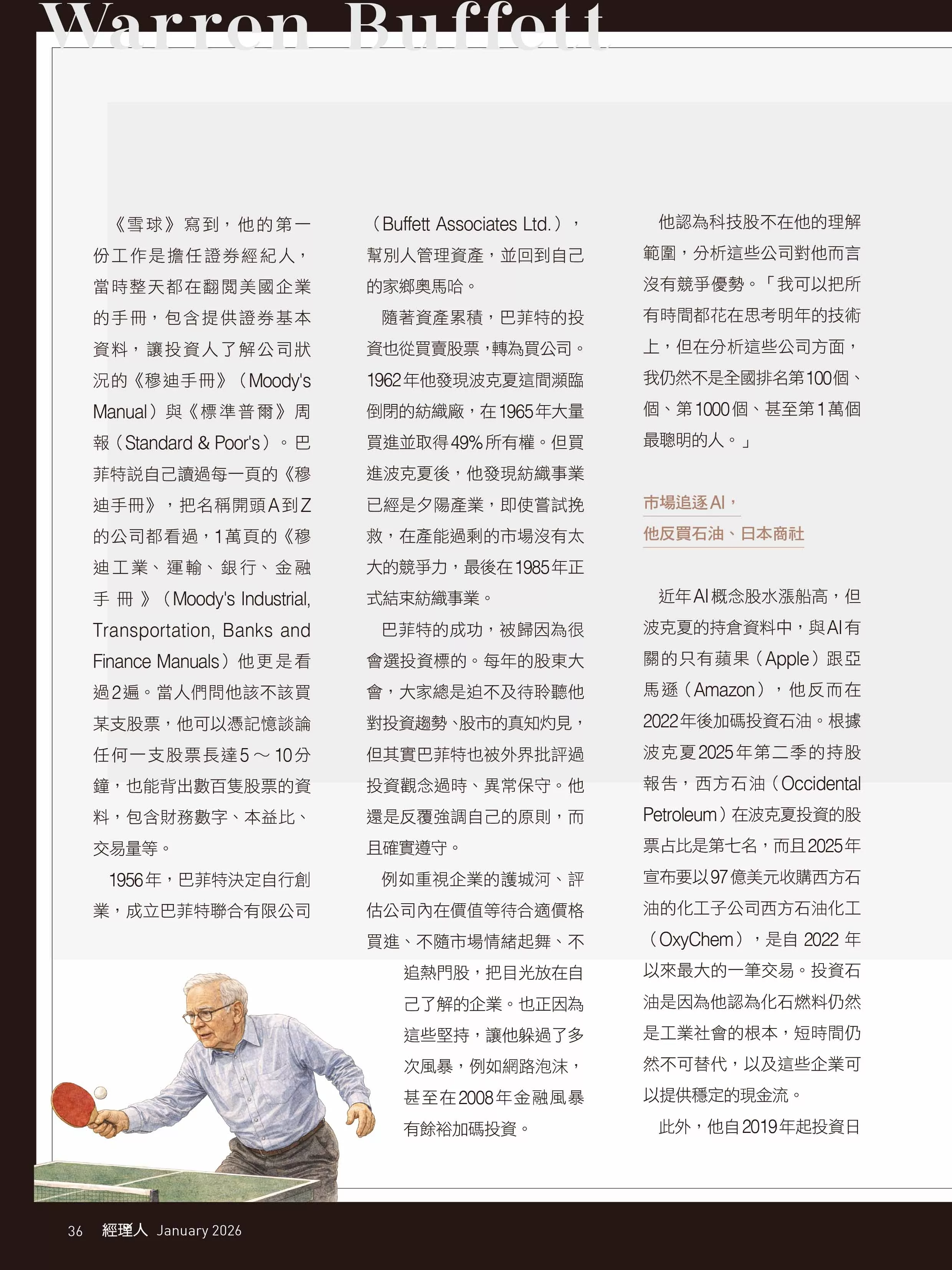 Warren Buffett

《雪球》寫到，他的第一份工作是擔任證券經紀人，當時整天都在翻閱美國企業的手冊，包含提供證券基本資料，讓投資人了解公司狀況的《穆迪手冊》（Moody's Manual）與《標準普爾》周報（Standard & Poor's）。巴菲特說自己讀過每一頁的《穆迪手冊》，把名稱開頭A到Z的公司都看過，1萬頁的《穆迪工業、運輸、銀行、金融手冊》（Moody's Industrial, Transportation, Banks and Finance Manuals）他更是看過2遍。當人們問他該不該買某支股票，他可以憑記憶談論任何一支股票長達5～10分鐘，也能背出數百隻股票的資料，包含財務數字、本益比、交易量等。

1956年，巴菲特決定自行創業，成立巴菲特聯合有限公司（Buffett Associates Ltd.），幫別人管理資產，並回到自己的家鄉奧馬哈。

隨著資產累積，巴菲特的投資也從買賣股票，轉為買公司。1962年他發現波克夏這間瀕臨倒閉的紡織廠，在1965年大量買進並取得49%所有權。但買進波克夏後，他發現紡織事業已經是夕陽產業，即使嘗試挽救，在產能過剩的市場沒有太大的競爭力，最後在1985年正式結束紡織事業。

巴菲特的成功，被歸因為很會選投資標的。每年的股東大會，大家總是迫不及待聆聽他對投資趨勢、股市的真知灼見，但其實巴菲特也被外界批評過投資觀念過時、異常保守。他還是反覆強調自己的原則，而且確實遵守。

例如重視企業的護城河、評估公司內在價值等待合適價格買進、不隨市場情緒起舞、不追熱門股，把目光放在自己了解的企業。也正因為這些堅持，讓他躲過了多次風暴，例如網路泡沫，甚至在2008年金融風暴有餘裕加碼投資。

他認為科技股不在他的理解範圍，分析這些公司對他而言沒有競爭優勢。「我可以把所有時間都花在思考明年的技術上，但在分析這些公司方面，我仍然不是全國排名第100個、個、第1000個、甚至第1萬個最聰明的人。」

市場追逐AI，
他反買石油、日本商社

近年AI概念股水漲船高，但波克夏的持倉資料中，與AI有關的只有蘋果（Apple）跟亞馬遜（Amazon），他反而在2022年後加碼投資石油。根據波克夏2025年第二季的持股報告，西方石油（Occidental Petroleum）在波克夏投資的股票占比是第七名，而且2025年宣布要以97億美元收購西方石油的化工子公司西方石油化工（OxyChem），是自 2022 年以來最大的一筆交易。投資石油是因為他認為化石燃料仍然是工業社會的根本，短時間仍然不可替代，以及這些企業可以提供穩定的現金流。

此外，他自2019年起投資日

36 經理人 January 2026